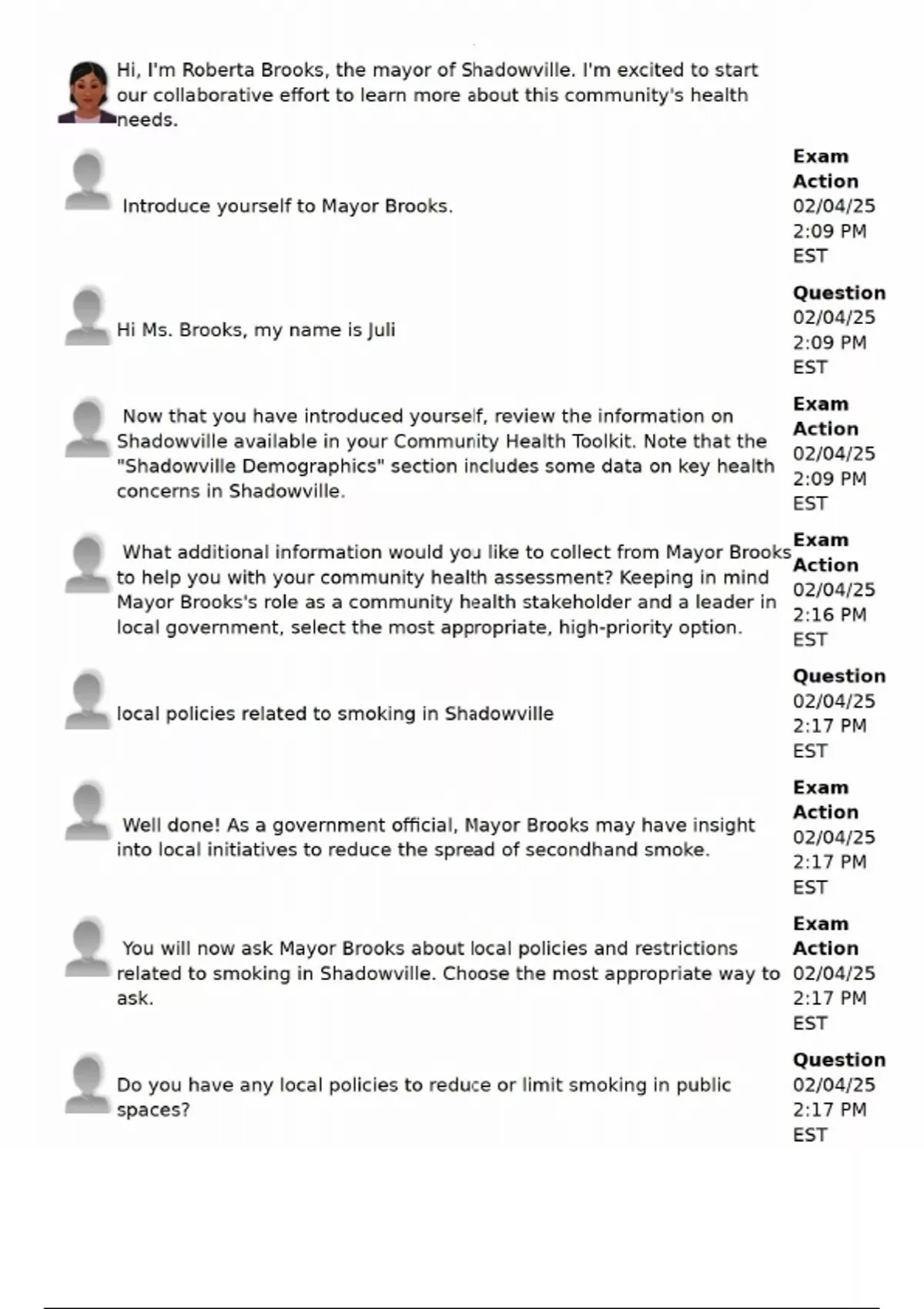 Hi, I'm Roberta Brooks, the mayor of Shadowville. I'm excited to start our collaborative effort to learn more about this community's health needs.

Introduce yourself to Mayor Brooks.

Exam Action 02/04/25 2:09 PM EST

Hi Ms. Brooks, my name is Juli

Question 02/04/25 2:09 PM EST

Now that you have introduced yourself, review the information on Shadowville available in your Community Health Toolkit. Note that the "Shadowville Demographics" section includes some data on key health concerns in Shadowville.

Exam Action 02/04/25 2:09 PM EST

What additional information would you like to collect from Mayor Brooks to help you with your community health assessment? Keeping in mind Mayor Brooks's role as a community health stakeholder and a leader in local government, select the most appropriate, high-priority option.

Exam Action 02/04/25 2:16 PM EST

local policies related to smoking in Shadowville

Question 02/04/25 2:17 PM EST

Well done! As a government official, Mayor Brooks may have insight into local initiatives to reduce the spread of secondhand smoke.

Exam Action 02/04/25 2:17 PM EST

You will now ask Mayor Brooks about local policies and restrictions related to smoking in Shadowville. Choose the most appropriate way to ask.

Exam Action 02/04/25 2:17 PM EST

Do you have any local policies to reduce or limit smoking in public spaces?

Question 02/04/25 2:17 PM EST